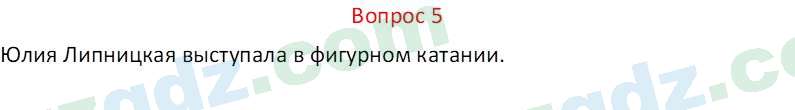 Вопрос 5

Юлия Липницкая выступала в фигурном катании.